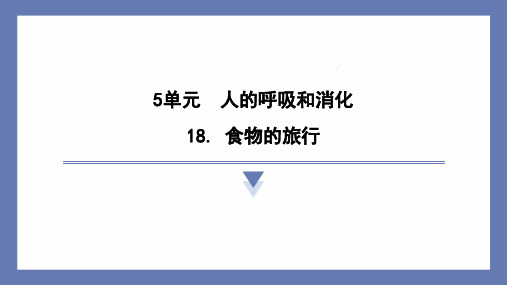 5单元　人的呼吸和消化

18.　食物的旅行